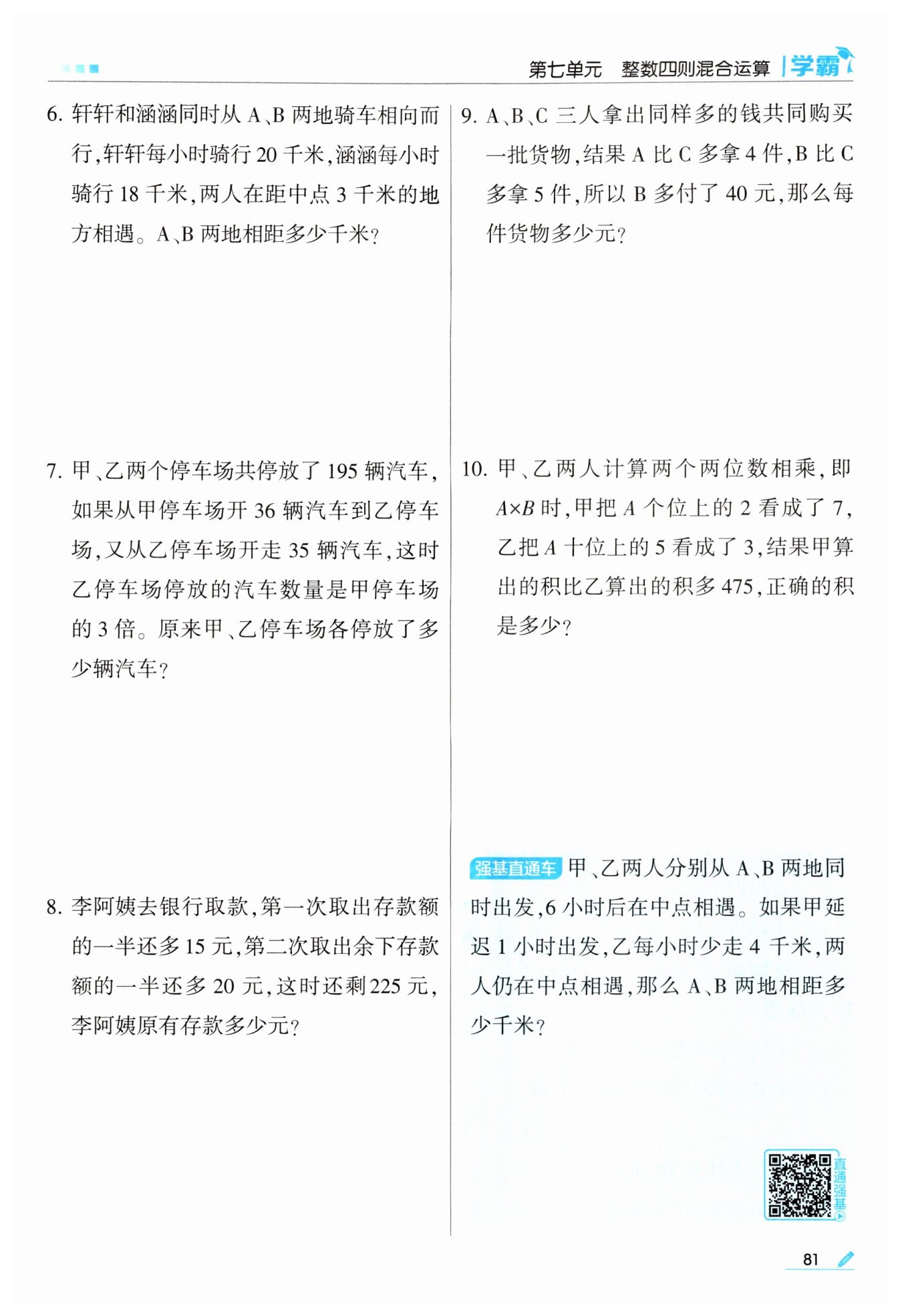 第七单元　整数四则混合运算　学霸

6. 轩轩和涵涵同时从 A、B 两地骑车相向而行，轩轩每小时骑行 20 千米，涵涵每小时骑行 18 千米，两人在距中点 3 千米的地方相遇。A、B 两地相距多少千米？

7. 甲、乙两个停车场共停放了 195 辆汽车，如果从甲停车场开 36 辆汽车到乙停车场，又从乙停车场开走 35 辆汽车，这时乙停车场停放的汽车数量是甲停车场的 3 倍。原来甲、乙停车场各停放了多少辆汽车？

8. 李阿姨去银行取款，第一次取出存款额的一半还多 15 元，第二次取出余下存款额的一半还多 20 元，这时还剩 225 元，李阿姨原有存款多少元？

9. A、B、C 三人拿出同样多的钱共同购买一批货物，结果 A 比 C 多拿 4 件，B 比 C 多拿 5 件，所以 B 多付了 40 元，那么每件货物多少元？

10. 甲、乙两人计算两个两位数相乘，即 $A \times B$ 时，甲把 $A$ 个位上的 2 看成了 7，乙把 $A$ 十位上的 5 看成了 3，结果甲算出的积比乙算出的积多 475，正确的积是多少？

强基直通车 甲、乙两人分别从 A、B 两地同时出发，6 小时后在中点相遇。如果甲延迟 1 小时出发，乙每小时少走 4 千米，两人仍在中点相遇，那么 A、B 两地相距多少千米？

直通强基

81